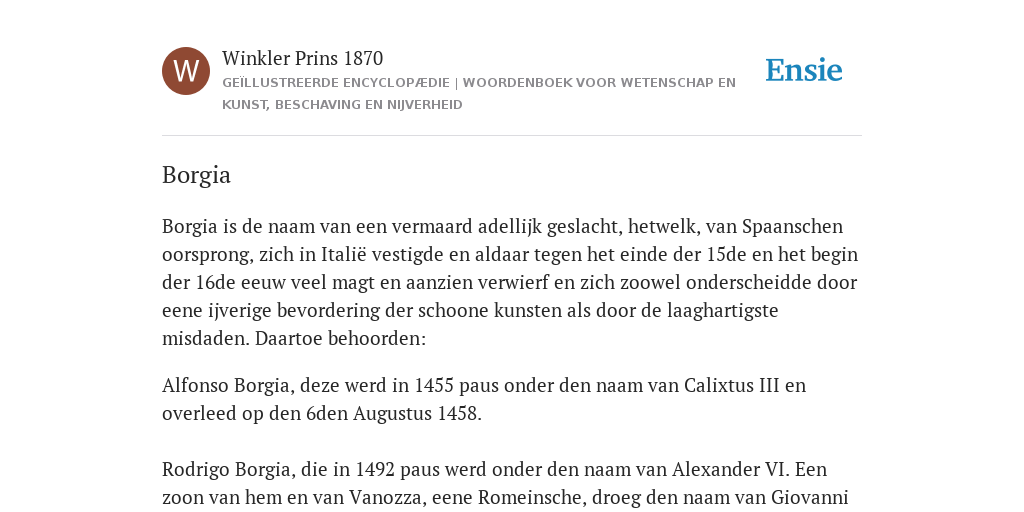 W

Winkler Prins 1870

GEÏLLUSTREERDE ENCYCLOPÆDIE | WOORDENBOEK VOOR WETENSCHAP EN KUNST, BESCHAVING EN NIJVERHEID

Ensie

Borgia

Borgia is de naam van een vermaard adellijk geslacht, hetwelk, van Spaanschen oorsprong, zich in Italië vestigde en aldaar tegen het einde der 15de en het begin der 16de eeuw veel magt en aanzien verwierf en zich zoowel onderscheidde door eene ijverige bevordering der schoone kunsten als door de laaghartigste misdaden. Daartoe behoorden:

Alfonso Borgia, deze werd in 1455 paus onder den naam van Calixtus III en overleed op den 6den Augustus 1458.

Rodrigo Borgia, die in 1492 paus werd onder den naam van Alexander VI. Een zoon van hem en van Vanozza, eene Romeinsche, droeg den naam van Giovanni